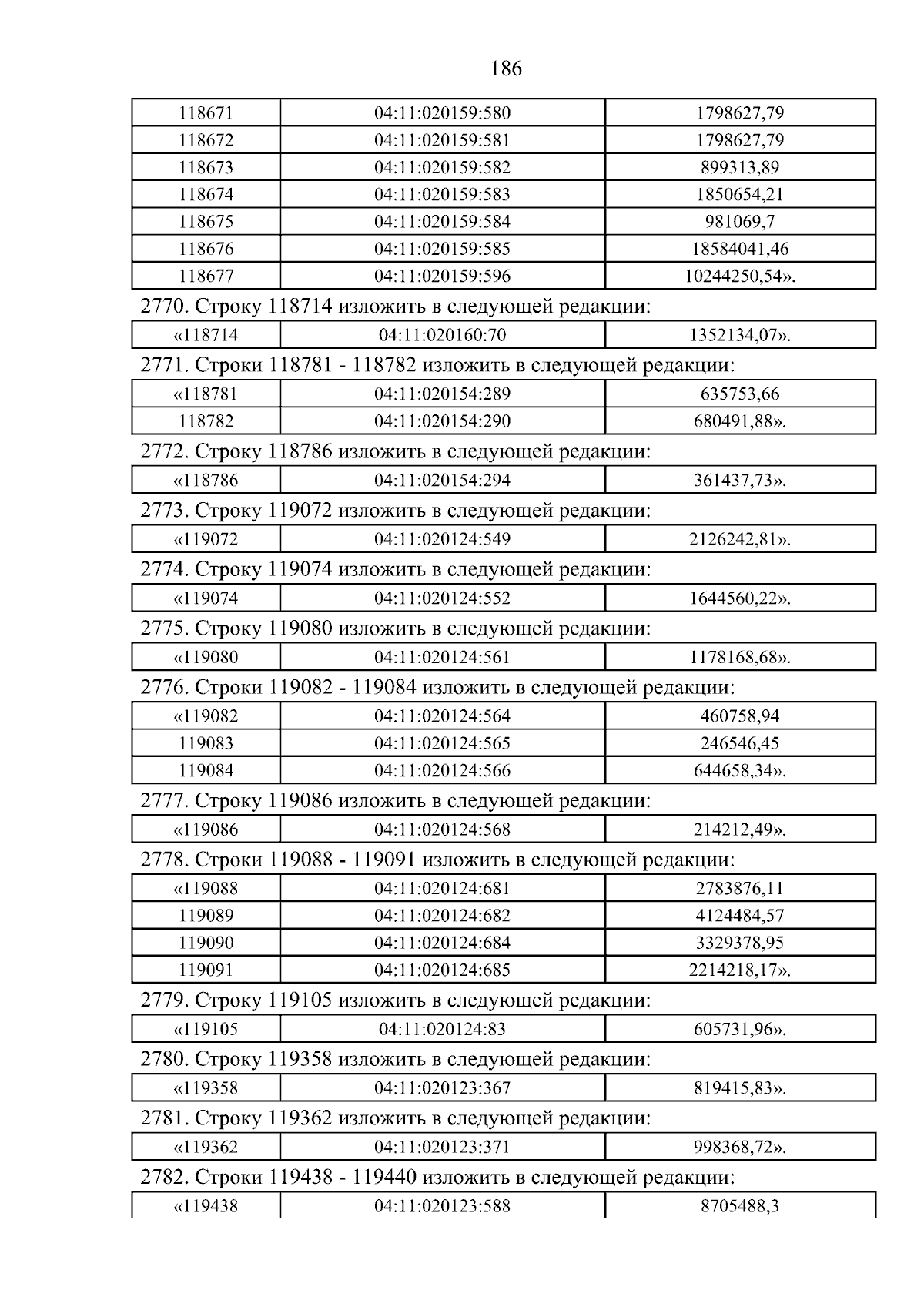 186

| 118671 | 04:11:020159:580 | 1798627,79 |
|---|---|---|
| 118672 | 04:11:020159:581 | 1798627,79 |
| 118673 | 04:11:020159:582 | 899313,89 |
| 118674 | 04:11:020159:583 | 1850654,21 |
| 118675 | 04:11:020159:584 | 981069,7 |
| 118676 | 04:11:020159:585 | 18584041,46 |
| 118677 | 04:11:020159:596 | 10244250,54». |

2770. Строку 118714 изложить в следующей редакции:

| «118714 | 04:11:020160:70 | 1352134,07». |
|---|---|---|

2771. Строки 118781 - 118782 изложить в следующей редакции:

| «118781 | 04:11:020154:289 | 635753,66 |
|---|---|---|
| 118782 | 04:11:020154:290 | 680491,88». |

2772. Строку 118786 изложить в следующей редакции:

| «118786 | 04:11:020154:294 | 361437,73». |
|---|---|---|

2773. Строку 119072 изложить в следующей редакции:

| «119072 | 04:11:020124:549 | 2126242,81». |
|---|---|---|

2774. Строку 119074 изложить в следующей редакции:

| «119074 | 04:11:020124:552 | 1644560,22». |
|---|---|---|

2775. Строку 119080 изложить в следующей редакции:

| «119080 | 04:11:020124:561 | 1178168,68». |
|---|---|---|

2776. Строки 119082 - 119084 изложить в следующей редакции:

| «119082 | 04:11:020124:564 | 460758,94 |
|---|---|---|
| 119083 | 04:11:020124:565 | 246546,45 |
| 119084 | 04:11:020124:566 | 644658,34». |

2777. Строку 119086 изложить в следующей редакции:

| «119086 | 04:11:020124:568 | 214212,49». |
|---|---|---|

2778. Строки 119088 - 119091 изложить в следующей редакции:

| «119088 | 04:11:020124:681 | 2783876,11 |
|---|---|---|
| 119089 | 04:11:020124:682 | 4124484,57 |
| 119090 | 04:11:020124:684 | 3329378,95 |
| 119091 | 04:11:020124:685 | 2214218,17». |

2779. Строку 119105 изложить в следующей редакции:

| «119105 | 04:11:020124:83 | 605731,96». |
|---|---|---|

2780. Строку 119358 изложить в следующей редакции:

| «119358 | 04:11:020123:367 | 819415,83». |
|---|---|---|

2781. Строку 119362 изложить в следующей редакции:

| «119362 | 04:11:020123:371 | 998368,72». |
|---|---|---|

2782. Строки 119438 - 119440 изложить в следующей редакции:

| «119438 | 04:11:020123:588 | 8705488,3 |
|---|---|---|